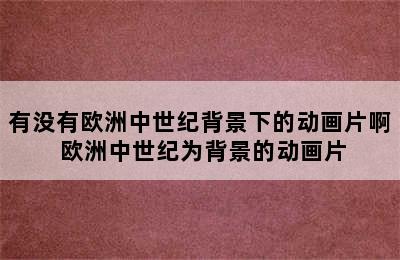 有没有欧洲中世纪背景下的动画片啊
欧洲中世纪为背景的动画片